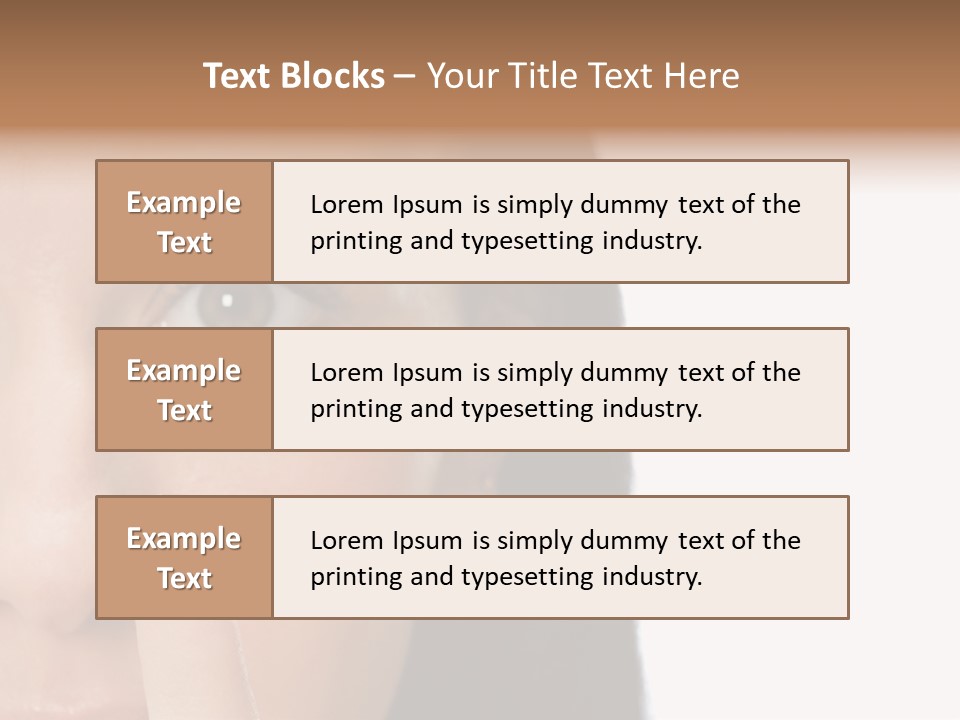 Text Blocks – Your Title Text Here

Example Text

Lorem Ipsum is simply dummy text of the printing and typesetting industry.

Example Text

Lorem Ipsum is simply dummy text of the printing and typesetting industry.

Example Text

Lorem Ipsum is simply dummy text of the printing and typesetting industry.